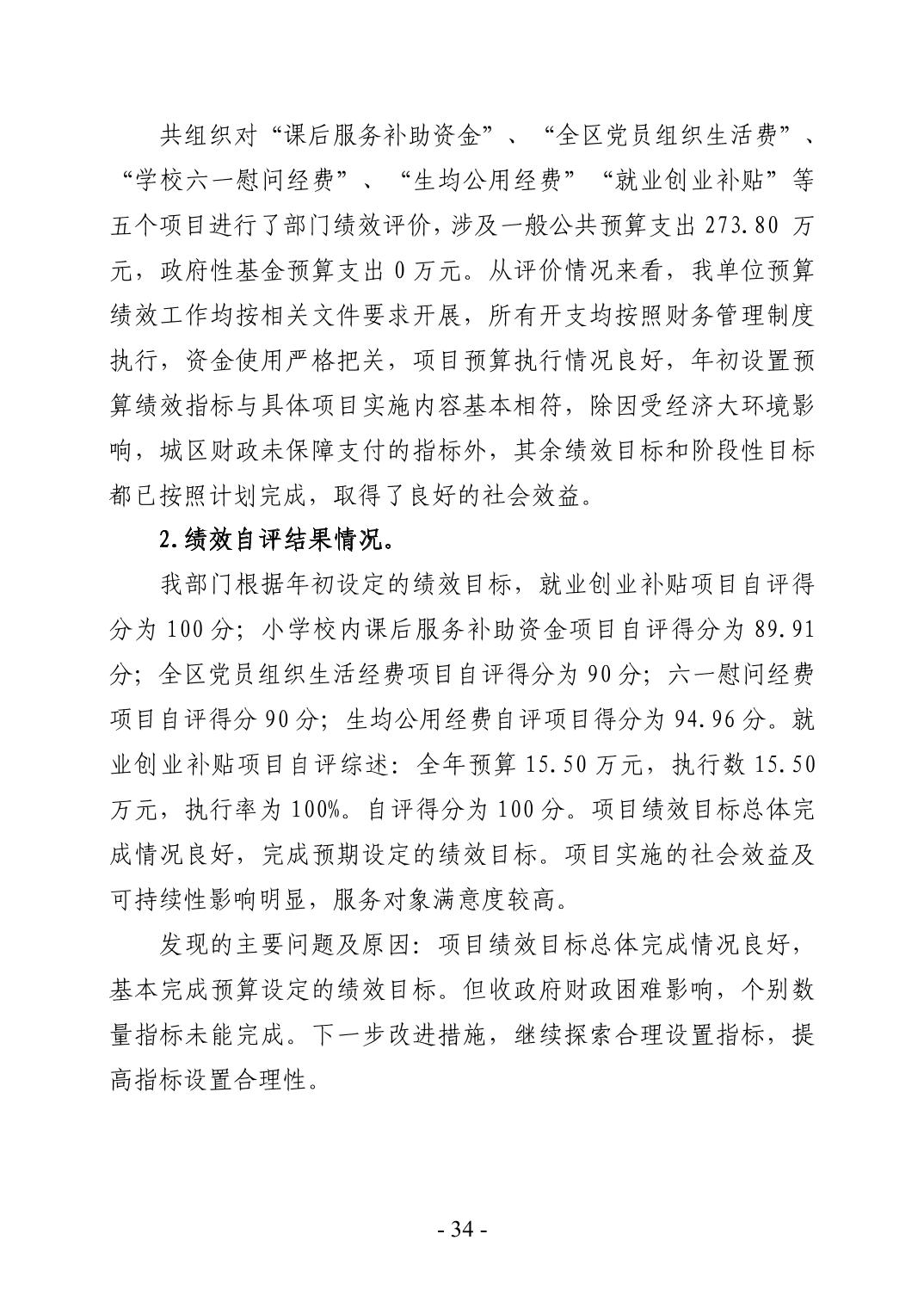 共组织对“课后服务补助资金”、“全区党员组织生活费”、“学校六一慰问经费”、“生均公用经费”“就业创业补贴”等五个项目进行了部门绩效评价，涉及一般公共预算支出 273.80 万元，政府性基金预算支出 0 万元。从评价情况来看，我单位预算绩效工作均按相关文件要求开展，所有开支均按照财务管理制度执行，资金使用严格把关，项目预算执行情况良好，年初设置预算绩效指标与具体项目实施内容基本相符，除因受经济大环境影响，城区财政未保障支付的指标外，其余绩效目标和阶段性目标都已按照计划完成，取得了良好的社会效益。

2.绩效自评结果情况。

我部门根据年初设定的绩效目标，就业创业补贴项目自评得分为 100 分；小学校内课后服务补助资金项目自评得分为 89.91 分；全区党员组织生活经费项目自评得分为 90 分；六一慰问经费项目自评得分 90 分；生均公用经费自评项目得分为 94.96 分。就业创业补贴项目自评综述：全年预算 15.50 万元，执行数 15.50 万元，执行率为 100%。自评得分为 100 分。项目绩效目标总体完成情况良好，完成预期设定的绩效目标。项目实施的社会效益及可持续性影响明显，服务对象满意度较高。

发现的主要问题及原因：项目绩效目标总体完成情况良好，基本完成预算设定的绩效目标。但收政府财政困难影响，个别数量指标未能完成。下一步改进措施，继续探索合理设置指标，提高指标设置合理性。

- 34 -